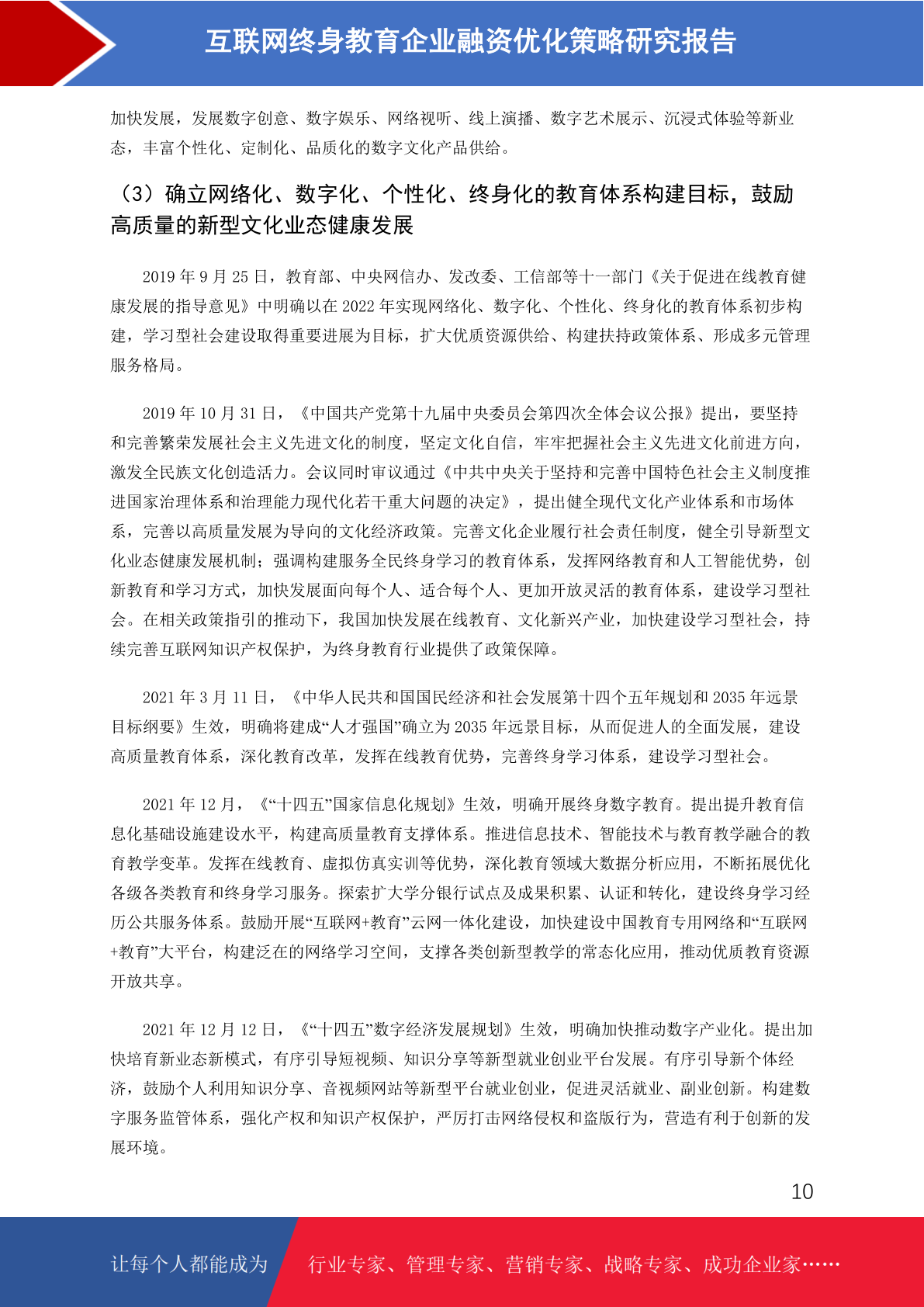 互联网终身教育企业融资优化策略研究报告

加快发展，发展数字创意、数字娱乐、网络视听、线上演播、数字艺术展示、沉浸式体验等新业态，丰富个性化、定制化、品质化的数字文化产品供给。

（3）确立网络化、数字化、个性化、终身化的教育体系构建目标，鼓励高质量的新型文化业态健康发展

2019年9月25日，教育部、中央网信办、发改委、工信部等十一部门《关于促进在线教育健康发展的指导意见》中明确以在2022年实现网络化、数字化、个性化、终身化的教育体系初步构建，学习型社会建设取得重要进展为目标，扩大优质资源供给、构建扶持政策体系、形成多元管理服务格局。

2019年10月31日，《中国共产党第十九届中央委员会第四次全体会议公报》提出，要坚持和完善繁荣发展社会主义先进文化的制度，坚定文化自信，牢牢把握社会主义先进文化前进方向，激发全民族文化创造活力。会议同时审议通过《中共中央关于坚持和完善中国特色社会主义制度推进国家治理体系和治理能力现代化若干重大问题的决定》，提出健全现代文化产业体系和市场体系，完善以高质量发展为导向的文化经济政策。完善文化企业履行社会责任制度，健全引导新型文化业态健康发展机制；强调构建服务全民终身学习的教育体系，发挥网络教育和人工智能优势，创新教育和学习方式，加快发展面向每个人、适合每个人、更加开放灵活的教育体系，建设学习型社会。在相关政策指引的推动下，我国加快发展在线教育、文化新兴产业，加快建设学习型社会，持续完善互联网知识产权保护，为终身教育行业提供了政策保障。

2021年3月11日，《中华人民共和国国民经济和社会发展第十四个五年规划和2035年远景目标纲要》生效，明确将建成“人才强国”确立为2035年远景目标，从而促进人的全面发展，建设高质量教育体系，深化教育改革，发挥在线教育优势，完善终身学习体系，建设学习型社会。

2021年12月，《“十四五”国家信息化规划》生效，明确开展终身数字教育。提出提升教育信息化基础设施建设水平，构建高质量教育支撑体系。推进信息技术、智能技术与教育教学融合的教育教学变革。发挥在线教育、虚拟仿真实训等优势，深化教育领域大数据分析应用，不断拓展优化各级各类教育和终身学习服务。探索扩大学分银行试点及成果积累、认证和转化，建设终身学习经历公共服务体系。鼓励开展“互联网+教育”云网一体化建设，加快建设中国教育专用网络和“互联网+教育”大平台，构建泛在的网络学习空间，支撑各类创新型教学的常态化应用，推动优质教育资源开放共享。

2021年12月12日，《“十四五”数字经济发展规划》生效，明确加快推动数字产业化。提出加快培育新业态新模式，有序引导短视频、知识分享等新型就业创业平台发展。有序引导新个体经济，鼓励个人利用知识分享、音视频网站等新型平台就业创业，促进灵活就业、副业创新。构建数字服务监管体系，强化产权和知识产权保护，严厉打击网络侵权和盗版行为，营造有利于创新的发展环境。

10

让每个人都能成为 行业专家、管理专家、营销专家、战略专家、成功企业家……